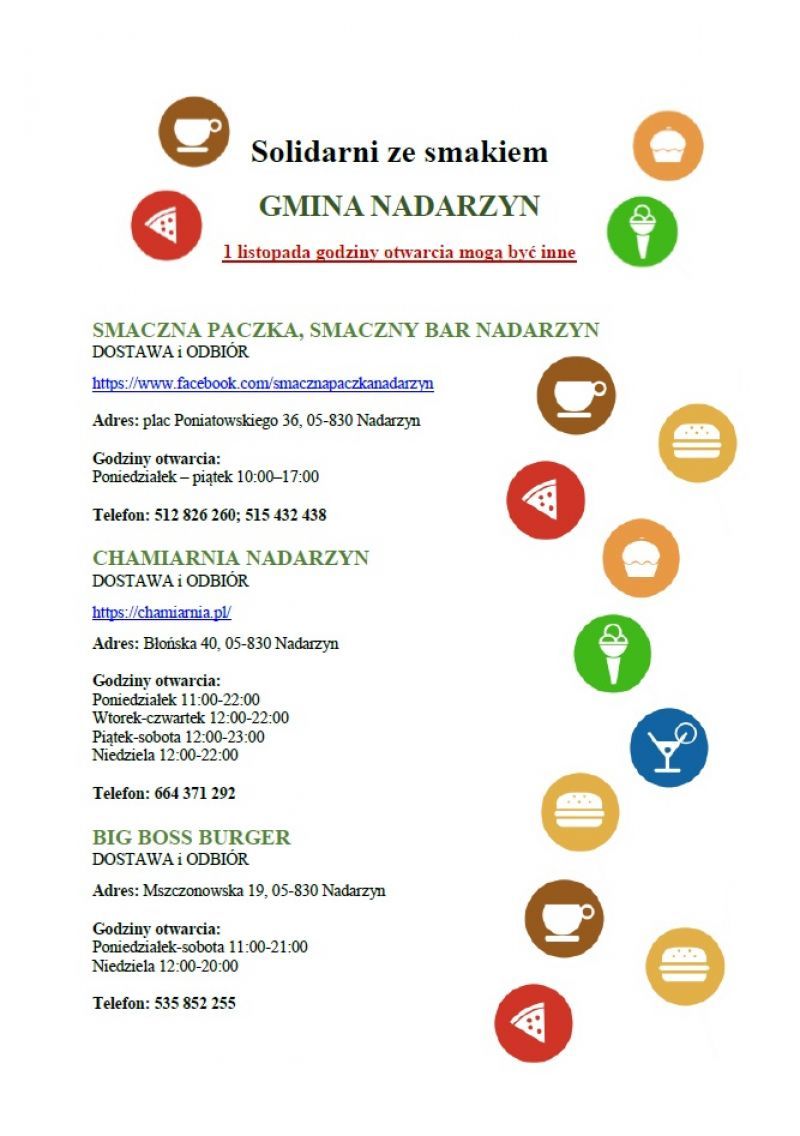 Solidarni ze smakiem

GMINA NADARZYN

1 listopada godziny otwarcia mogą być inne

SMACZNA PACZKA, SMACZNY BAR NADARZYN
DOSTAWA i ODBIÓR

https://www.facebook.com/smacznapaczkanadarzyn

Adres: plac Poniatowskiego 36, 05-830 Nadarzyn

Godziny otwarcia:
Poniedziałek – piątek 10:00–17:00

Telefon: 512 826 260; 515 432 438

CHAMIARNIA NADARZYN
DOSTAWA i ODBIÓR

https://chamiarnia.pl/

Adres: Błońska 40, 05-830 Nadarzyn

Godziny otwarcia:
Poniedziałek 11:00-22:00
Wtorek-czwartek 12:00-22:00
Piątek-sobota 12:00-23:00
Niedziela 12:00-22:00

Telefon: 664 371 292

BIG BOSS BURGER
DOSTAWA i ODBIÓR

Adres: Mszczonowska 19, 05-830 Nadarzyn

Godziny otwarcia:
Poniedziałek-sobota 11:00-21:00
Niedziela 12:00-20:00

Telefon: 535 852 255